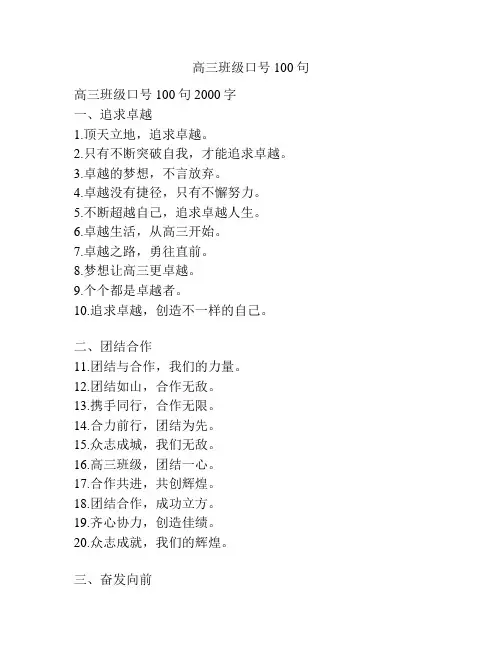 高三班级口号 100 句

高三班级口号 100 句 2000 字
一、追求卓越
1.顶天立地，追求卓越。
2.只有不断突破自我，才能追求卓越。
3.卓越的梦想，不言放弃。
4.卓越没有捷径，只有不懈努力。
5.不断超越自己，追求卓越人生。
6.卓越生活，从高三开始。
7.卓越之路，勇往直前。
8.梦想让高三更卓越。
9.个个都是卓越者。
10.追求卓越，创造不一样的自己。

二、团结合作
11.团结与合作，我们的力量。
12.团结如山，合作无敌。
13.携手同行，合作无限。
14.合力前行，团结为先。
15.众志成城，我们无敌。
16.高三班级，团结一心。
17.合作共进，共创辉煌。
18.团结合作，成功立方。
19.齐心协力，创造佳绩。
20.众志成就，我们的辉煌。

三、奋发向前